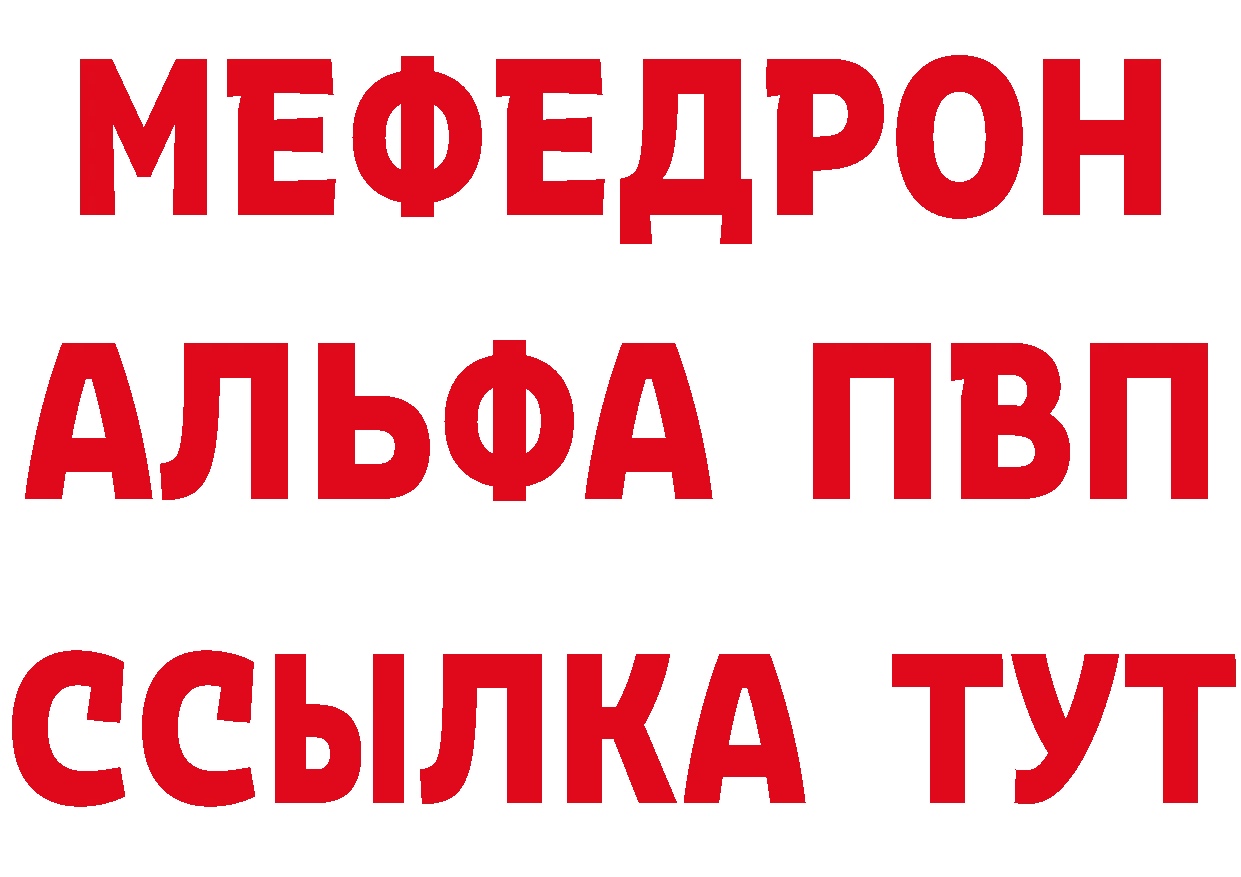 МЕФЕДРОН
АЛЬФА ПВП
ССЫЛКА ТУТ